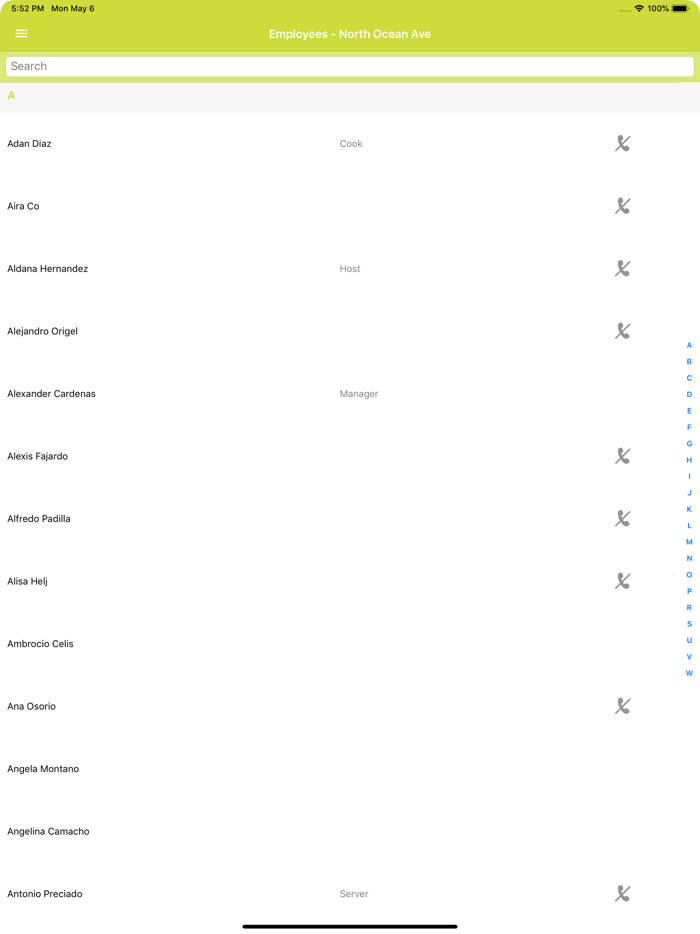 5:52 PM Mon May 6

100%

Employees - North Ocean Ave

Search

A

Adan Diaz Cook

Aira Co

Aldana Hernandez Host

Alejandro Origel

Alexander Cardenas Manager

Alexis Fajardo

Alfredo Padilla

Alisa Helj

Ambrocio Celis

Ana Osorio

Angela Montano

Angelina Camacho

Antonio Preciado Server

A
B
C
D
E
F
G
H
I
J
K
L
M
N
O
P
R
S
U
V
W